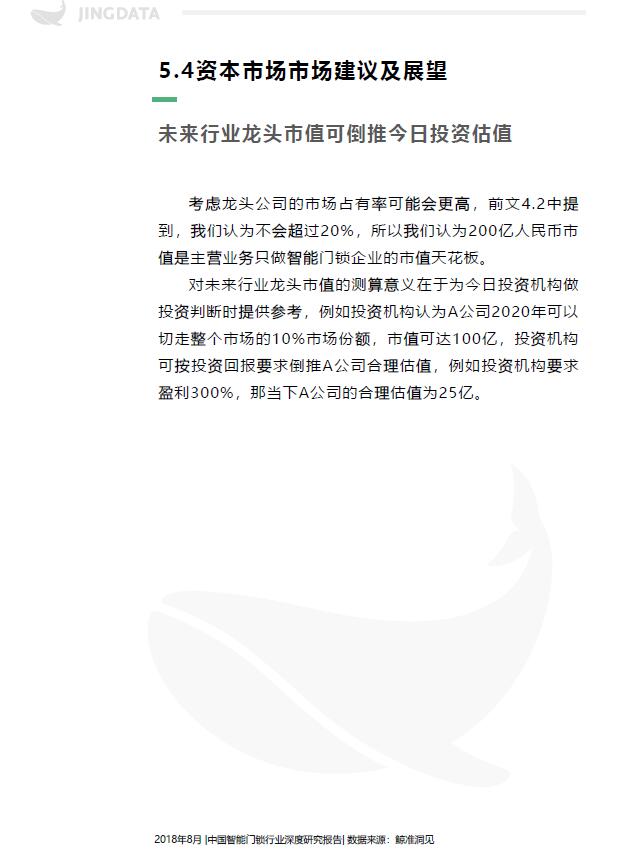 JINGDATA

5.4资本市场市场建议及展望

未来行业龙头市值可倒推今日投资估值

考虑龙头公司的市场占有率可能会更高，前文4.2中提到，我们认为不会超过20%，所以我们认为200亿人民币市值是主营业务只做智能门锁企业的市值天花板。

对未来行业龙头市值的测算意义在于为今日投资机构做投资判断时提供参考，例如投资机构认为A公司2020年可以切走整个市场的10%市场份额，市值可达100亿，投资机构可按投资回报要求倒推A公司合理估值，例如投资机构要求盈利300%，那当下A公司的合理估值为25亿。

2018年8月 |中国智能门锁行业深度研究报告| 数据来源：鲸准洞见